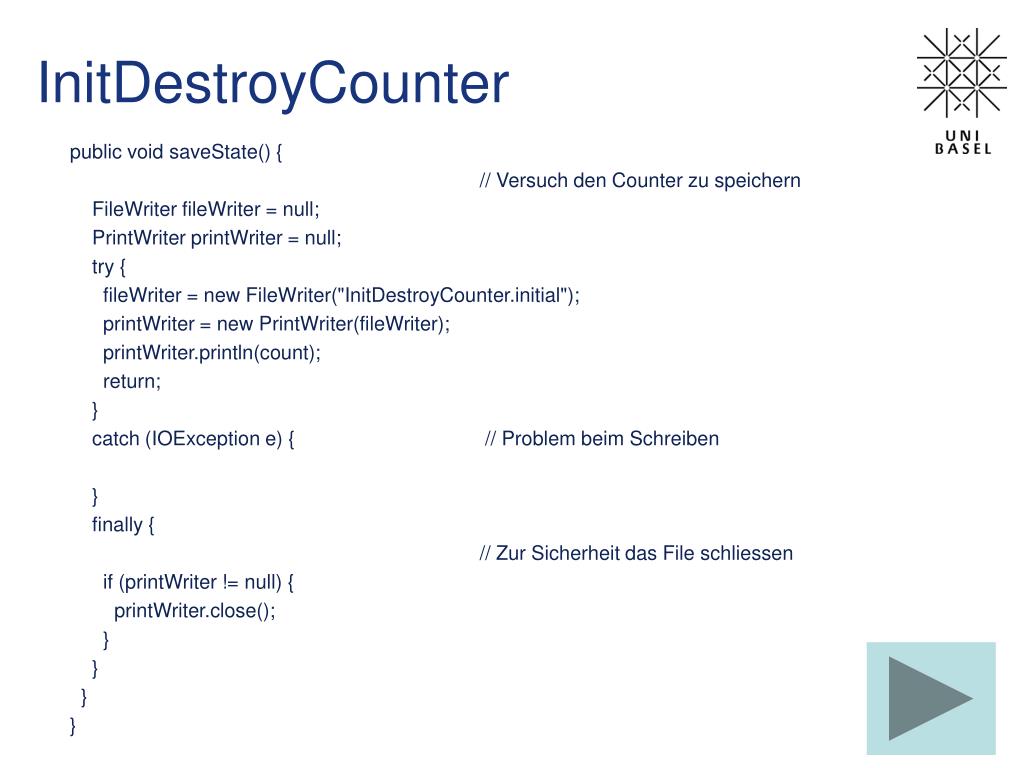 InitDestroyCounter

UNI
BASEL

public void saveState() {
// Versuch den Counter zu speichern
FileWriter fileWriter = null;
PrintWriter printWriter = null;
try {
fileWriter = new FileWriter("InitDestroyCounter.initial");
printWriter = new PrintWriter(fileWriter);
printWriter.println(count);
return;
}
catch (IOException e) { // Problem beim Schreiben

}
finally {
// Zur Sicherheit das File schliessen
if (printWriter != null) {
printWriter.close();
}
}
}
}